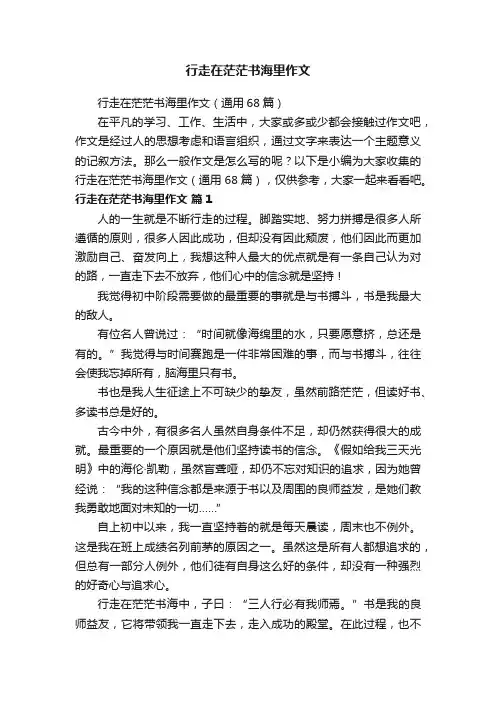 行走在茫茫书海里作文

行走在茫茫书海里作文（通用68篇）

在平凡的学习、工作、生活中，大家或多或少都会接触过作文吧，作文是经过人的思想考虑和语言组织，通过文字来表达一个主题意义的记叙方法。那么一般作文是怎么写的呢？以下是小编为大家收集的行走在茫茫书海里作文（通用68篇），仅供参考，大家一起来看看吧。

行走在茫茫书海里作文 篇1

人的一生就是不断行走的过程。脚踏实地、努力拼搏是很多人所遵循的原则，很多人因此成功，但却没有因此颓废，他们因此而更加激励自己、奋发向上，我想这种人最大的优点就是有一条自己认为对的路，一直走下去不放弃，他们心中的信念就是坚持！

我觉得初中阶段需要做的最重要的事就是与书搏斗，书是我最大的敌人。

有位名人曾说过：“时间就像海绵里的水，只要愿意挤，总还是有的。”我觉得与时间赛跑是一件非常困难的事，而与书搏斗，往往会使我忘掉所有，脑海里只有书。

书也是我人生征途上不可缺少的挚友，虽然前路茫茫，但读好书、多读书总是好的。

古今中外，有很多名人虽然自身条件不足，却仍然获得很大的成就。最重要的一个原因就是他们坚持读书的信念。《假如给我三天光明》中的海伦·凯勒，虽然盲聋哑，却仍不忘对知识的追求，因为她曾经说：“我的这种信念都是来源于书以及周围的良师益友，是她们教我勇敢地面对未知的一切……”

自上初中以来，我一直坚持着的就是每天晨读，周末也不例外。这是我在班上成绩名列前茅的原因之一。虽然这是所有人都想追求的，但总有一部分人例外，他们徒有自身这么好的条件，却没有一种强烈的好奇心与追求心。

行走在茫茫书海中，子曰：“三人行必有我师焉。”书是我的良师益友，它将带领我一直走下去，走入成功的殿堂。在此过程，也不